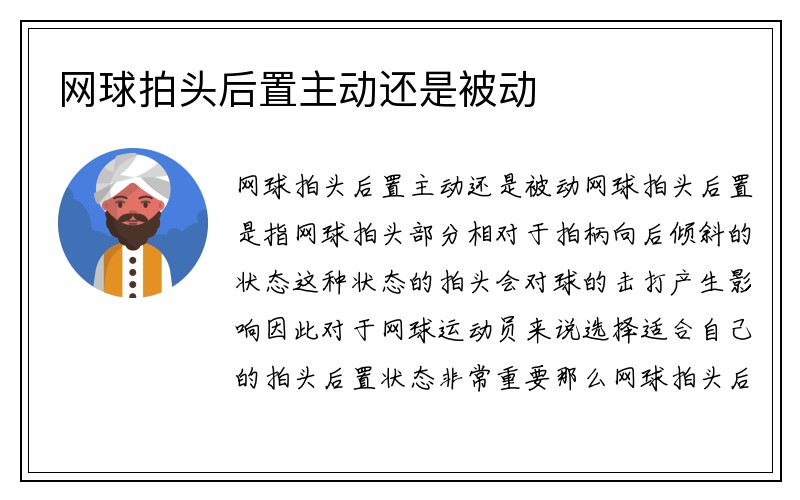 网球拍头后置主动还是被动

网球拍头后置主动还是被动网球拍头后置是指网球拍头部分相对于拍柄向后倾斜的状态这种状态的拍头会对球的击打产生影响因此对于网球运动员来说选择适合自己的拍头后置状态非常重要那么网球拍头后